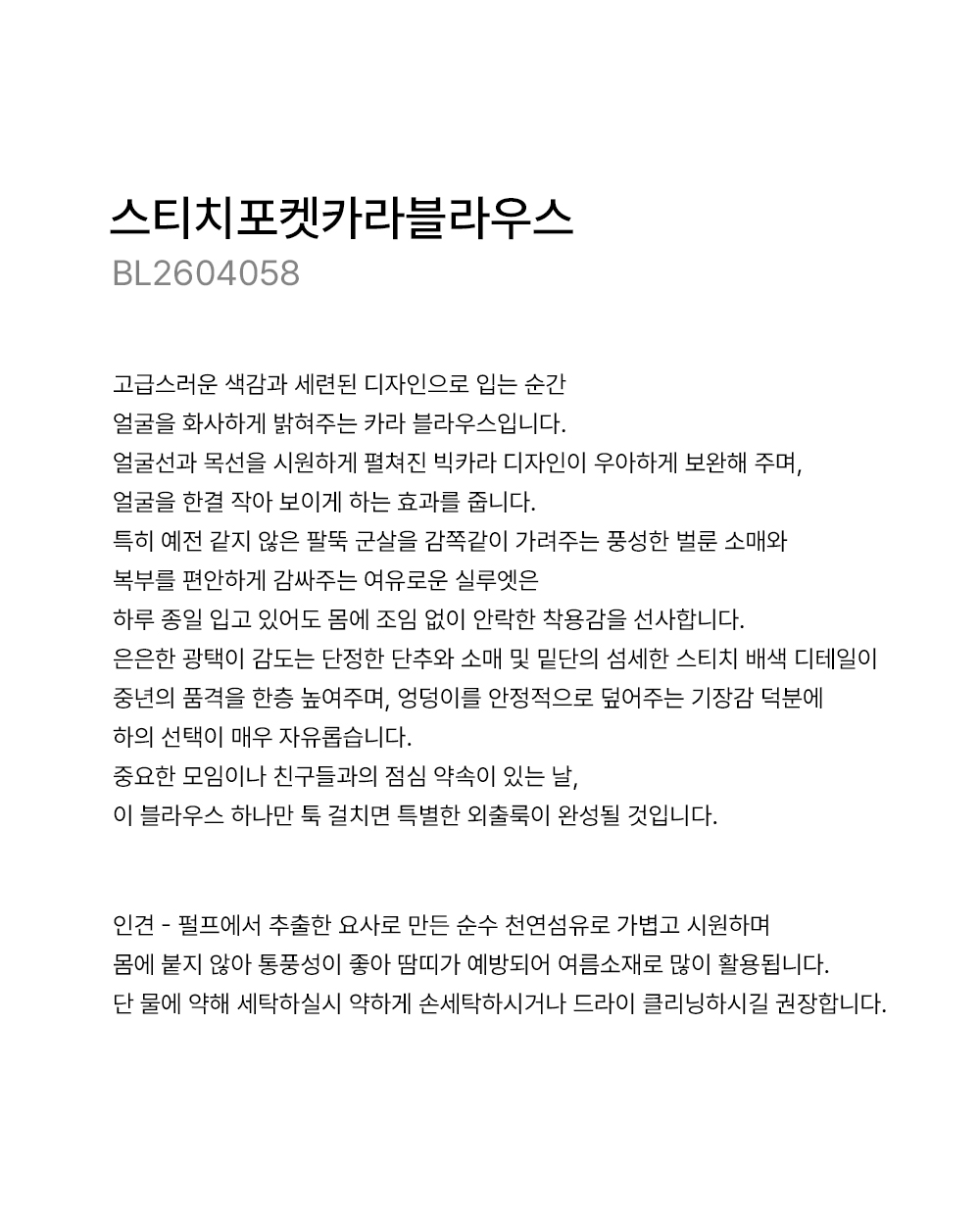 스티치포켓카라블라우스
BL2604058

고급스러운 색감과 세련된 디자인으로 입는 순간
얼굴을 화사하게 밝혀주는 카라 블라우스입니다.
얼굴선과 목선을 시원하게 펼쳐진 빅카라 디자인이 우아하게 보완해 주며,
얼굴을 한결 작아 보이게 하는 효과를 줍니다.
특히 예전 같지 않은 팔뚝 군살을 감쪽같이 가려주는 풍성한 벌룬 소매와
복부를 편안하게 감싸주는 여유로운 실루엣은
하루 종일 입고 있어도 몸에 조임 없이 안락한 착용감을 선사합니다.
은은한 광택이 감도는 단정한 단추와 소매 및 밑단의 섬세한 스티치 배색 디테일이
중년의 품격을 한층 높여주며, 엉덩이를 안정적으로 덮어주는 기장감 덕분에
하의 선택이 매우 자유롭습니다.
중요한 모임이나 친구들과의 점심 약속이 있는 날,
이 블라우스 하나만 툭 걸치면 특별한 외출룩이 완성될 것입니다.

인견 - 펄프에서 추출한 요사로 만든 순수 천연섬유로 가볍고 시원하며
몸에 붙지 않아 통풍성이 좋아 땀띠가 예방되어 여름소재로 많이 활용됩니다.
단 물에 약해 세탁하실시 약하게 손세탁하시거나 드라이 클리닝하시길 권장합니다.